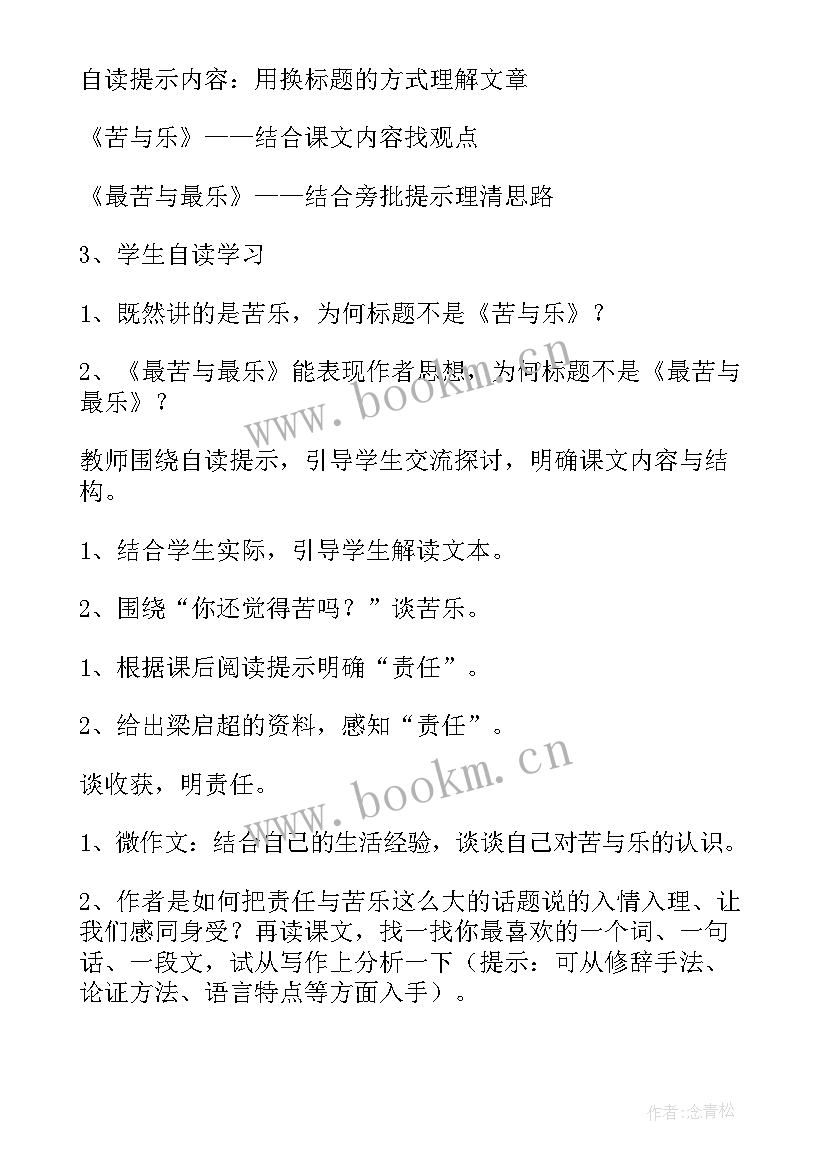 自读提示内容：用换标题的方式理解文章

《苦与乐》——结合课文内容找观点

《最苦与最乐》——结合旁批提示理清思路

3、学生自读学习

1、既然讲的是苦乐，为何标题不是《苦与乐》？

2、《最苦与最乐》能表现作者思想，为何标题不是《最苦与最乐》？

教师围绕自读提示，引导学生交流探讨，明确课文内容与结构。

1、结合学生实际，引导学生解读文本。

2、围绕“你还觉得苦吗？”谈苦乐。

1、根据课后阅读提示明确“责任”。

2、给出梁启超的资料，感知“责任”。

谈收获，明责任。

1、微作文：结合自己的生活经验，谈谈自己对苦与乐的认识。

2、作者是如何把责任与苦乐这么大的话题说的入情入理、让我们感同身受？再读课文，找一找你最喜欢的一个词、一句话、一段文，试从写作上分析一下（提示：可从修辞手法、论证方法、语言特点等方面入手）。

www.bookm.cn

www.bookm.cn

作者:念青松